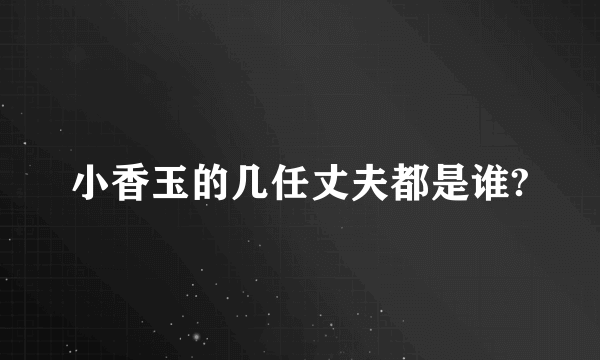 小香玉的几任丈夫都是谁?